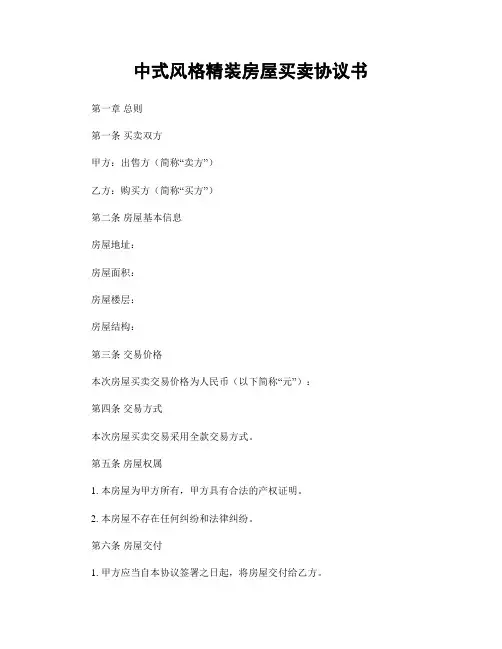 中式风格精装房屋买卖协议书

第一章 总则

第一条 买卖双方

甲方：出售方（简称“卖方”）

乙方：购买方（简称“买方”）

第二条 房屋基本信息

房屋地址：

房屋面积：

房屋楼层：

房屋结构：

第三条 交易价格

本次房屋买卖交易价格为人民币（以下简称“元”）：

第四条 交易方式

本次房屋买卖交易采用全款交易方式。

第五条 房屋权属

1. 本房屋为甲方所有，甲方具有合法的产权证明。

2. 本房屋不存在任何纠纷和法律纠纷。

第六条 房屋交付

1. 甲方应当自本协议签署之日起，将房屋交付给乙方。